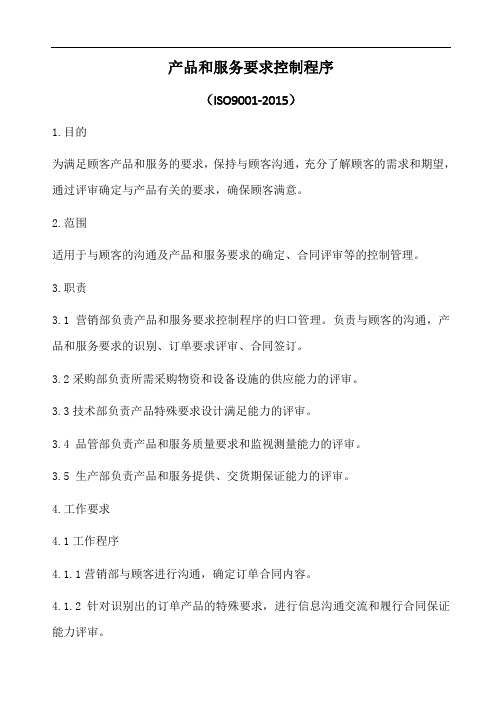 产品和服务要求控制程序

（ISO9001-2015）

1.目的

为满足顾客产品和服务的要求，保持与顾客沟通，充分了解顾客的需求和期望，通过评审确定与产品有关的要求，确保顾客满意。

2.范围

适用于与顾客的沟通及产品和服务要求的确定、合同评审等的控制管理。

3.职责

3.1 营销部负责产品和服务要求控制程序的归口管理。负责与顾客的沟通，产品和服务要求的识别、订单要求评审、合同签订。

3.2 采购部负责所需采购物资和设备设施的供应能力的评审。

3.3 技术部负责产品特殊要求设计满足能力的评审。

3.4 品管部负责产品和服务质量要求和监视测量能力的评审。

3.5 生产部负责产品和服务提供、交货期保证能力的评审。

4.工作要求

4.1 工作程序

4.1.1 营销部与顾客进行沟通，确定订单合同内容。

4.1.2 针对识别出的订单产品的特殊要求，进行信息沟通交流和履行合同保证能力评审。